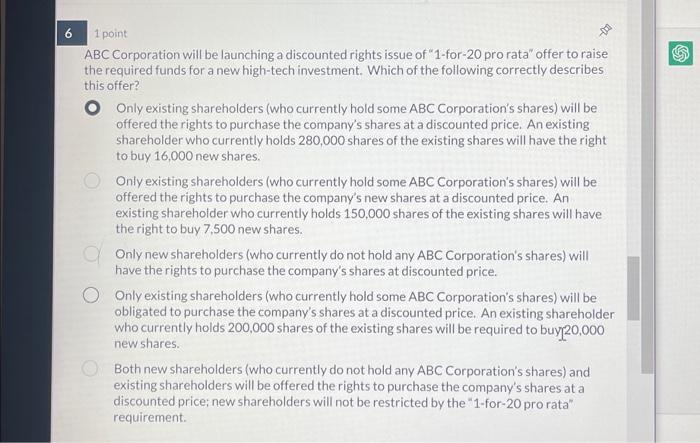 6 1 point

ABC Corporation will be launching a discounted rights issue of "1-for-20 pro rata" offer to raise the required funds for a new high-tech investment. Which of the following correctly describes this offer?

Only existing shareholders (who currently hold some ABC Corporation's shares) will be offered the rights to purchase the company's shares at a discounted price. An existing shareholder who currently holds 280,000 shares of the existing shares will have the right to buy 16,000 new shares.

Only existing shareholders (who currently hold some ABC Corporation's shares) will be offered the rights to purchase the company's new shares at a discounted price. An existing shareholder who currently holds 150,000 shares of the existing shares will have the right to buy 7,500 new shares.

Only new shareholders (who currently do not hold any ABC Corporation's shares) will have the rights to purchase the company's shares at discounted price.

Only existing shareholders (who currently hold some ABC Corporation's shares) will be obligated to purchase the company's shares at a discounted price. An existing shareholder who currently holds 200,000 shares of the existing shares will be required to buy 20,000 new shares.

Both new shareholders (who currently do not hold any ABC Corporation's shares) and existing shareholders will be offered the rights to purchase the company's shares at a discounted price; new shareholders will not be restricted by the "1-for-20 pro rata" requirement.